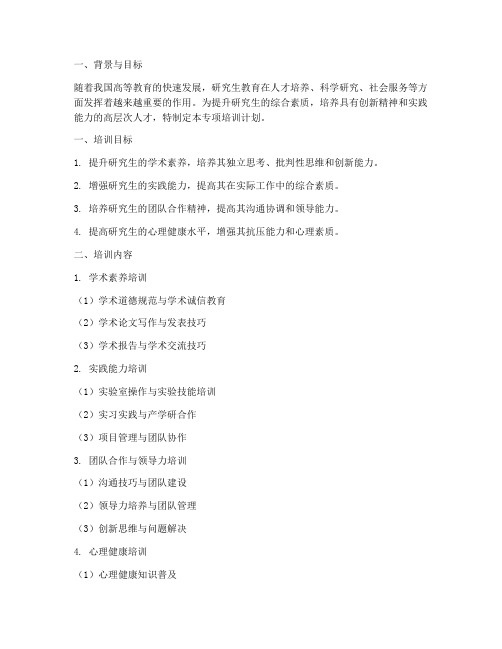 一、背景与目标

随着我国高等教育的快速发展，研究生教育在人才培养、科学研究、社会服务等方面发挥着越来越重要的作用。为提升研究生的综合素质，培养具有创新精神和实践能力的高层次人才，特制定本专项培训计划。

一、培训目标

1. 提升研究生的学术素养，培养其独立思考、批判性思维和创新能力。

2. 增强研究生的实践能力，提高其在实际工作中的综合素质。

3. 培养研究生的团队合作精神，提高其沟通协调和领导能力。

4. 提高研究生的心理健康水平，增强其抗压能力和心理素质。

二、培训内容

1. 学术素养培训

（1）学术道德规范与学术诚信教育

（2）学术论文写作与发表技巧

（3）学术报告与学术交流技巧

2. 实践能力培训

（1）实验室操作与实验技能培训

（2）实习实践与产学研合作

（3）项目管理与团队协作

3. 团队合作与领导力培训

（1）沟通技巧与团队建设

（2）领导力培养与团队管理

（3）创新思维与问题解决

4. 心理健康培训

（1）心理健康知识普及